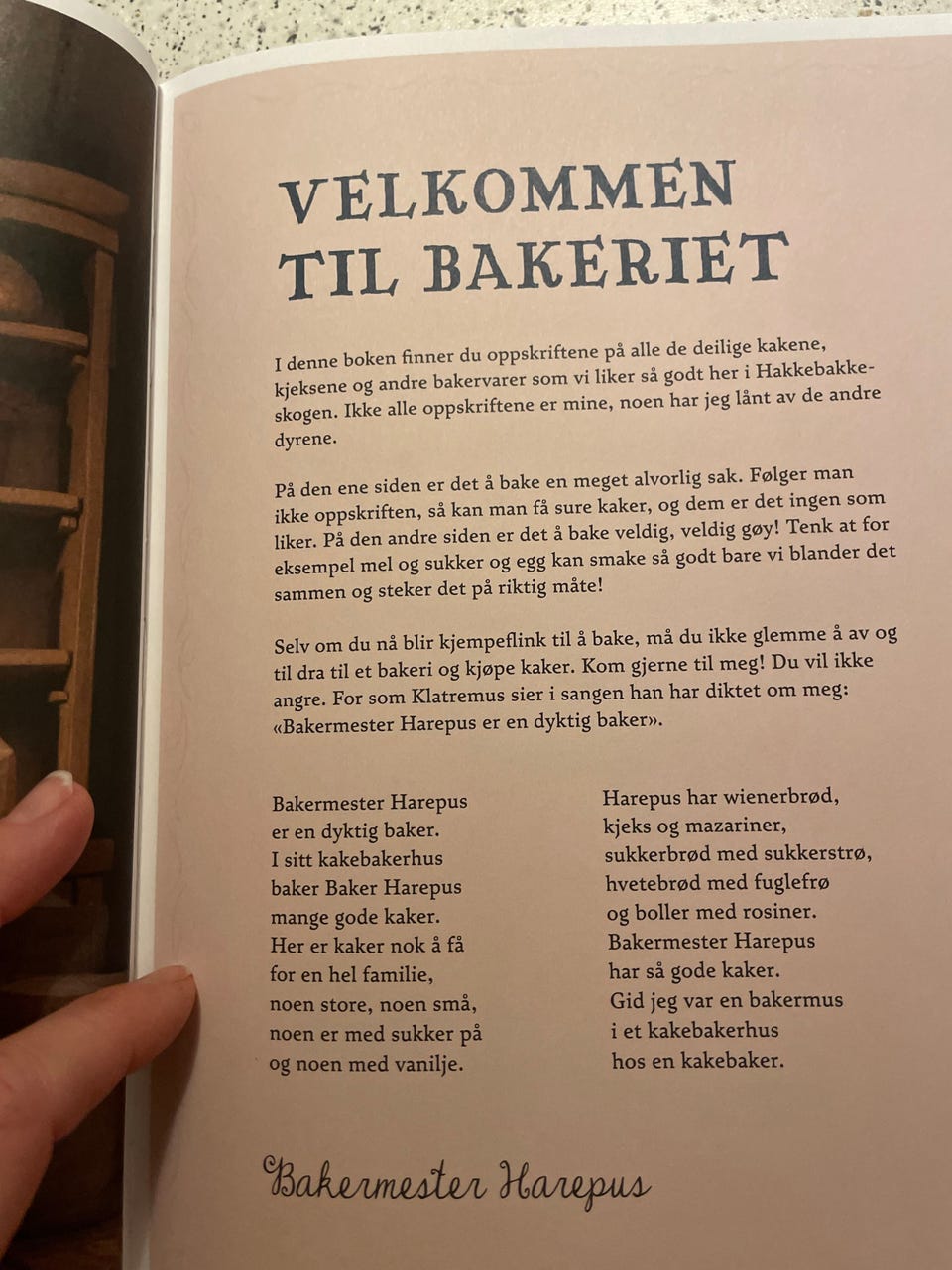 VELKOMMEN TIL BAKERIET

I denne boken finner du oppskriftene på alle de deilige kakene, kjeksene og andre bakervarer som vi liker så godt her i Hakkebakkeskogen. Ikke alle oppskriftene er mine, noen har jeg lånt av de andre dyrene.

På den ene siden er det å bake en meget alvorlig sak. Følger man ikke oppskriften, så kan man få sure kaker, og dem er det ingen som liker. På den andre siden er det å bake veldig, veldig gøy! Tenk at for eksempel mel og sukker og egg kan smake så godt bare vi blander det sammen og steker det på riktig måte!

Selv om du nå blir kjempeflink til å bake, må du ikke glemme å av og til dra til et bakeri og kjøpe kaker. Kom gjerne til meg! Du vil ikke angre. For som Klatremus sier i sangen han har diktet om meg: «Bakermester Harepus er en dyktig baker».

Bakermester Harepus
er en dyktig baker.
I sitt kakebakerhus
baker Baker Harepus
mange gode kaker.
Her er kaker nok å få
for en hel familie,
noen store, noen små,
noen er med sukker på
og noen med vanilje.

Harepus har wienerbrød,
kjeks og mazariner,
sukkerbrød med sukkerstrø,
hvetebrød med fuglefrø
og boller med rosiner.
Bakermester Harepus
har så gode kaker.
Gid jeg var en bakermus
i et kakebakerhus
hos en kakebaker.

Bakermester Harepus